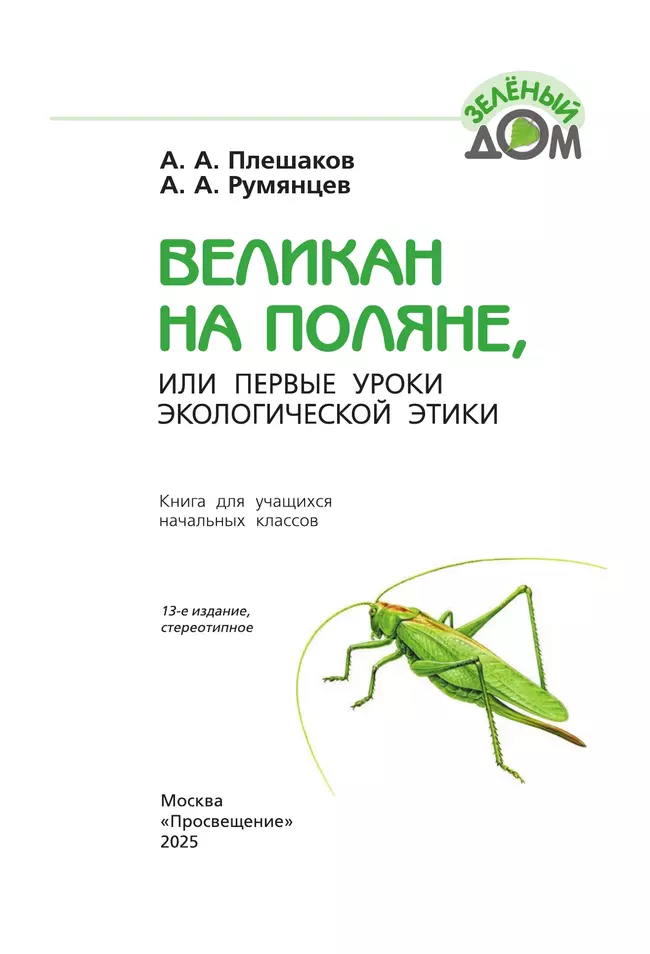 ЗЕЛЁНЫЙ ДОМ

А. А. Плешаков
А. А. Румянцев

ВЕЛИКАН НА ПОЛЯНЕ,
ИЛИ ПЕРВЫЕ УРОКИ ЭКОЛОГИЧЕСКОЙ ЭТИКИ

Книга для учащихся начальных классов

13-е издание, стереотипное

Москва
«Просвещение»
2025